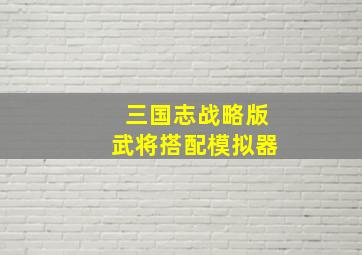 三国志战略版
武将搭配模拟器